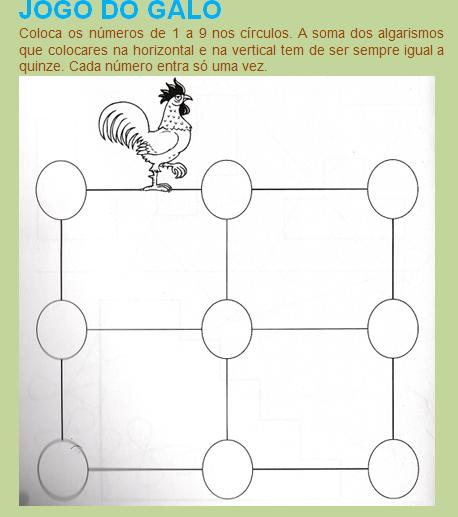 JOGO DO GALO

Coloca os números de 1 a 9 nos círculos. A soma dos algarismos que colocares na horizontal e na vertical tem de ser sempre igual a quinze. Cada número entra só uma vez.